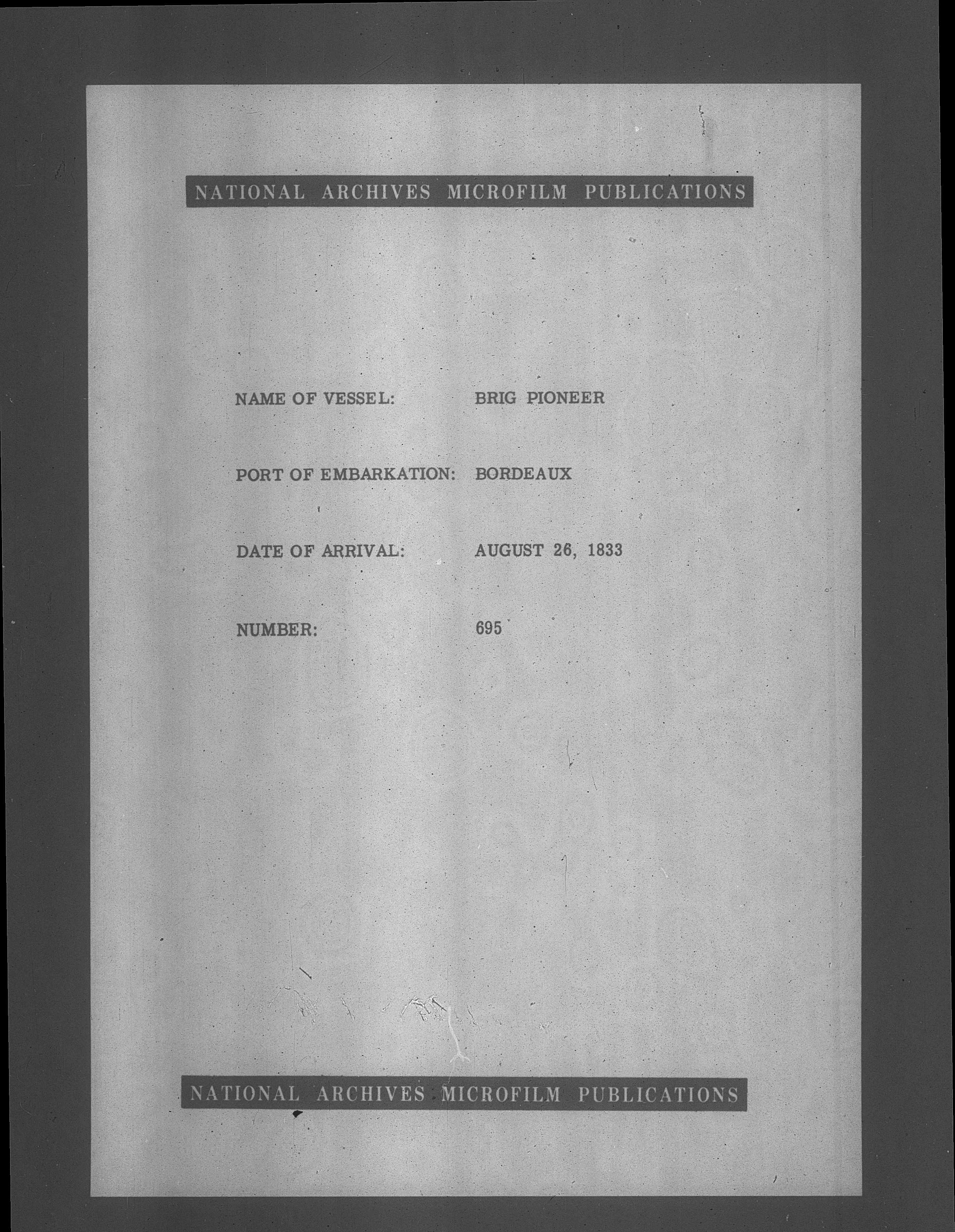 NATIONAL ARCHIVES MICROFILM PUBLICATIONS

NAME OF VESSEL: BRIG PIONEER

PORT OF EMBARKATION: BORDEAUX

DATE OF ARRIVAL: AUGUST 26, 1833

NUMBER: 695

NATIONAL ARCHIVES MICROFILM PUBLICATIONS